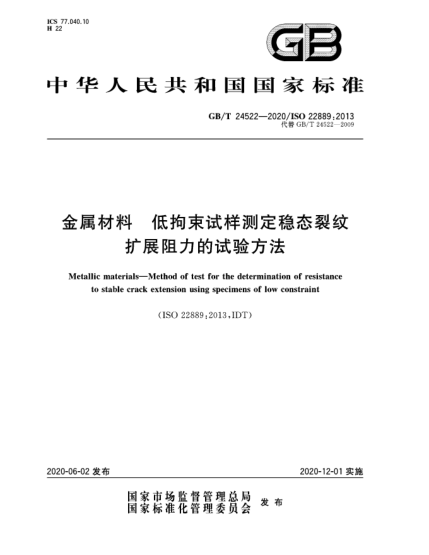 ICS 77.040.10
H 22

GB

中华人民共和国国家标准

GB/T 24522—2020/ISO 22889:2013
代替 GB/T 24522—2009

金属材料　低拘束试样测定稳态裂纹扩展阻力的试验方法

Metallic materials—Method of test for the determination of resistance to stable crack extension using specimens of low constraint

(ISO 22889:2013,IDT)

2020-06-02 发布

2020-12-01 实施

国家市场监督管理总局
国家标准化管理委员会 发布